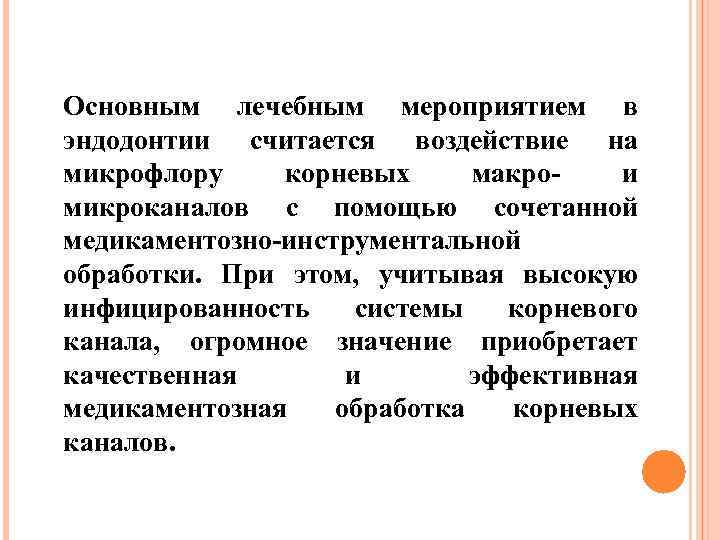 Основным лечебным мероприятием в эндодонтии считается воздействие на микрофлору корневых макро- и микроканалов с помощью сочетанной медикаментозно-инструментальной обработки. При этом, учитывая высокую инфицированность системы корневого канала, огромное значение приобретает качественная и эффективная медикаментозная обработка корневых каналов.